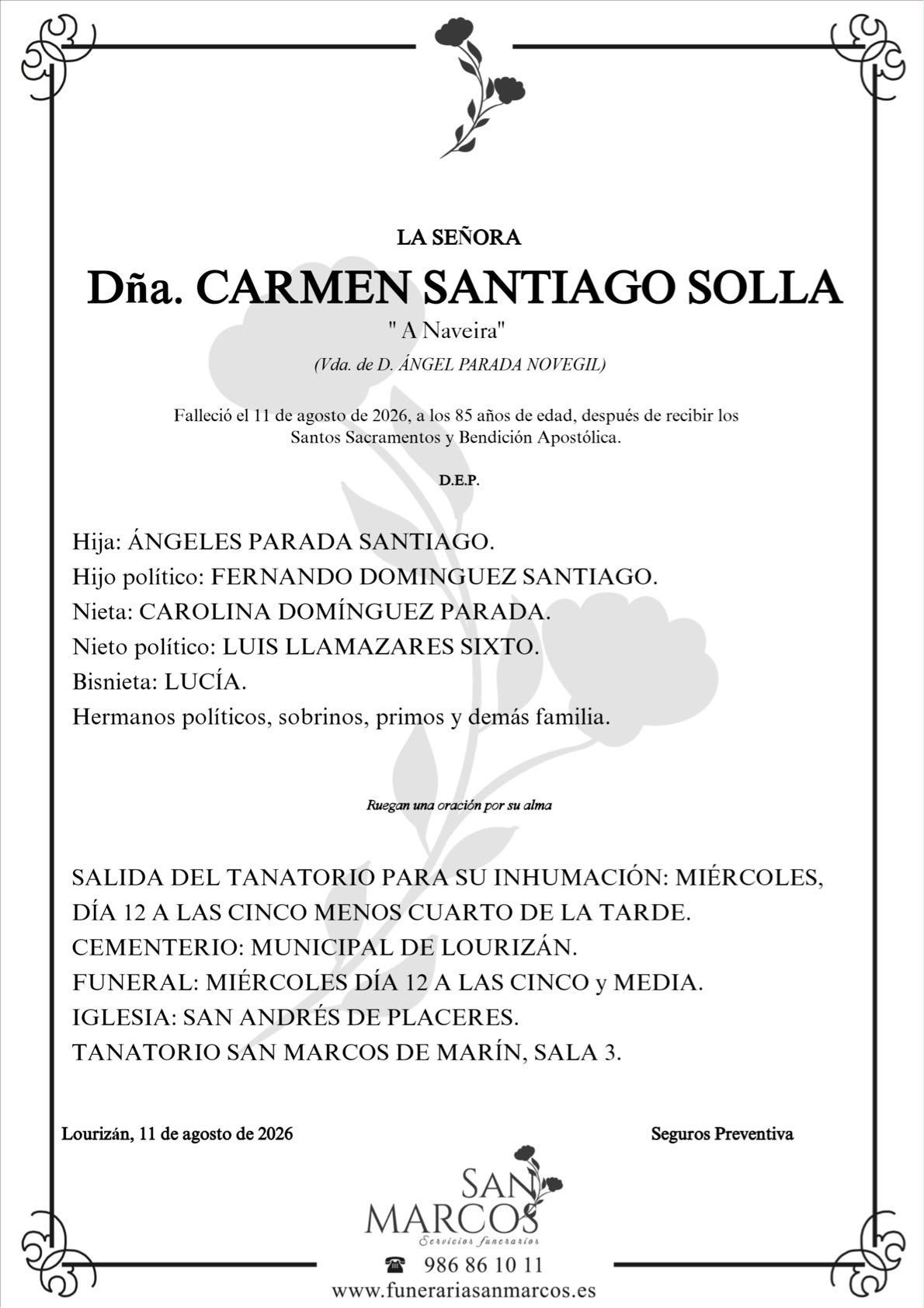 LA SEÑORA

Dña. CARMEN SANTIAGO SOLLA

" A Naveira"

(Vda. de D. ÁNGEL PARADA NOVEGIL)

Falleció el 11 de agosto de 2026, a los 85 años de edad, después de recibir los Santos Sacramentos y Bendición Apostólica.

D.E.P.

Hija: ÁNGELES PARADA SANTIAGO.
Hijo político: FERNANDO DOMINGUEZ SANTIAGO.
Nieta: CAROLINA DOMÍNGUEZ PARADA.
Nieto político: LUIS LLAMAZARES SIXTO.
Bisnieta: LUCÍA.
Hermanos políticos, sobrinos, primos y demás familia.

Ruegan una oración por su alma

SALIDA DEL TANATORIO PARA SU INHUMACIÓN: MIÉRCOLES, DÍA 12 A LAS CINCO MENOS CUARTO DE LA TARDE.
CEMENTERIO: MUNICIPAL DE LOURIZÁN.
FUNERAL: MIÉRCOLES DÍA 12 A LAS CINCO y MEDIA.
IGLESIA: SAN ANDRÉS DE PLACERES.
TANATORIO SAN MARCOS DE MARÍN, SALA 3.

Lourizán, 11 de agosto de 2026

Seguros Preventiva

SAN MARCOS
Servicios funerarios

986 86 10 11
www.funerariasanmarcos.es